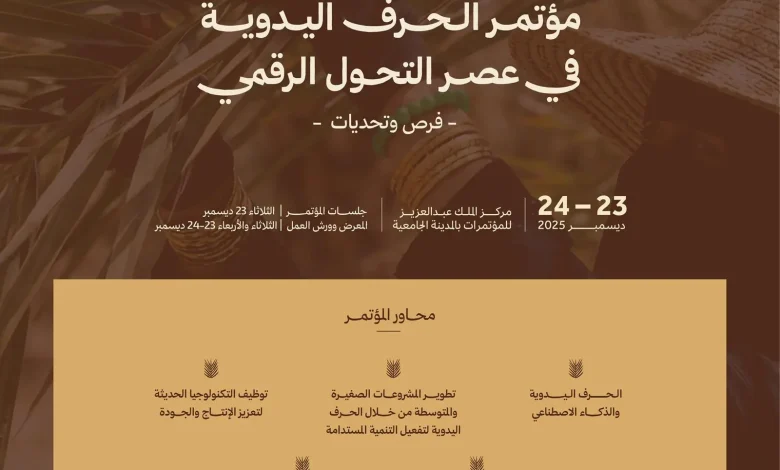 مؤتمر الحرف اليدوية
في عصر التحول الرقمي
- فرص وتحديات -

23 – 24
ديسمبر 2025

مركز الملك عبدالعزيز
للمؤتمرات بالمدينة الجامعية

جلسات المؤتمر | الثلاثاء 23 ديسمبر
المعرض وورش العمل | الثلاثاء والأربعاء 23-24 ديسمبر

محاور المؤتمر

الحرف اليدوية
والذكاء الاصطناعي

تطوير المشروعات الصغيرة
والمتوسطة من خلال الحرف
اليدوية لتفعيل التنمية المستدامة

توظيف التكنولوجيا الحديثة
لتعزيز الإنتاج والجودة